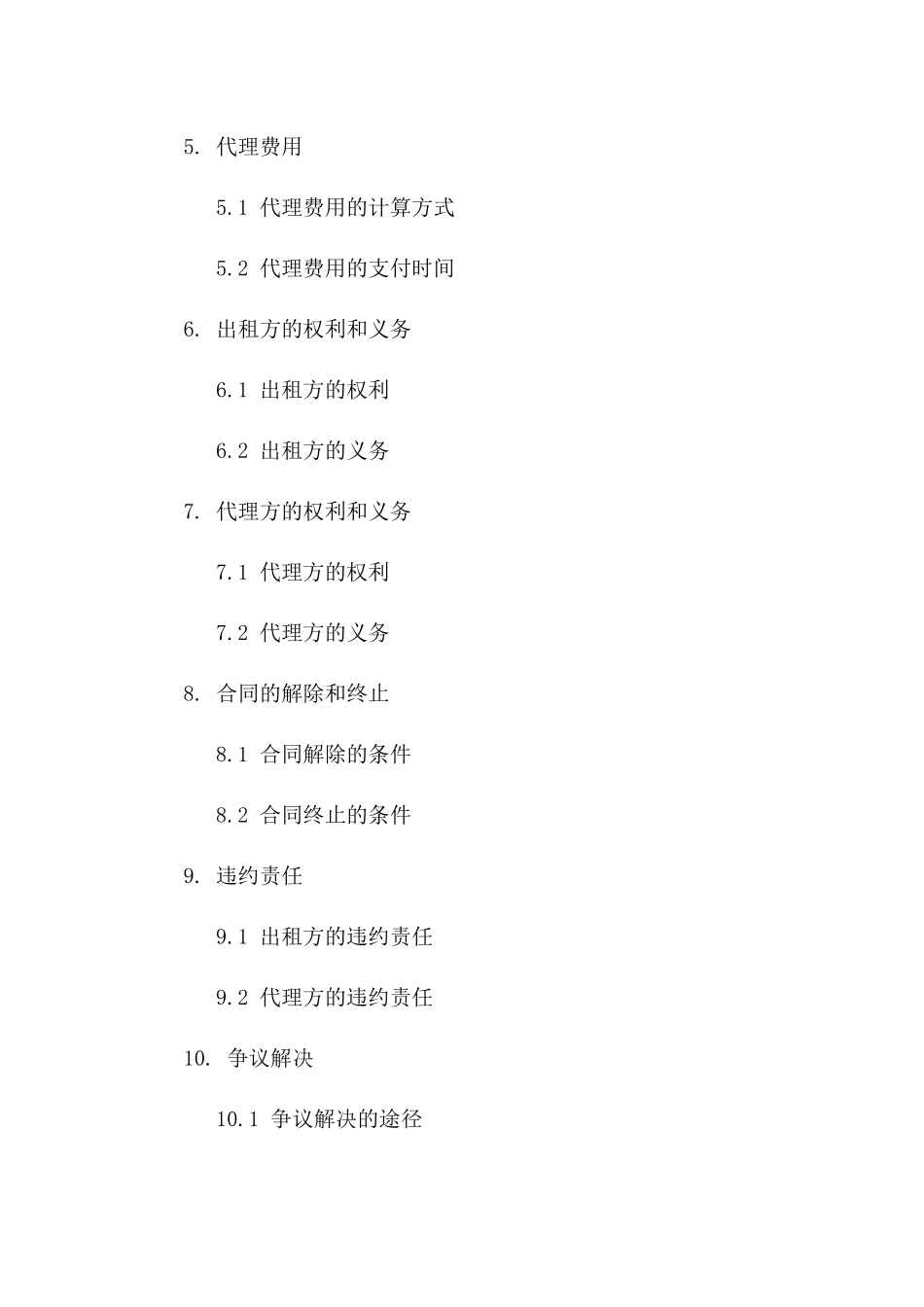 5. 代理费用

5.1 代理费用的计算方式

5.2 代理费用的支付时间

6. 出租方的权利和义务

6.1 出租方的权利

6.2 出租方的义务

7. 代理方的权利和义务

7.1 代理方的权利

7.2 代理方的义务

8. 合同的解除和终止

8.1 合同解除的条件

8.2 合同终止的条件

9. 违约责任

9.1 出租方的违约责任

9.2 代理方的违约责任

10. 争议解决

10.1 争议解决的途径